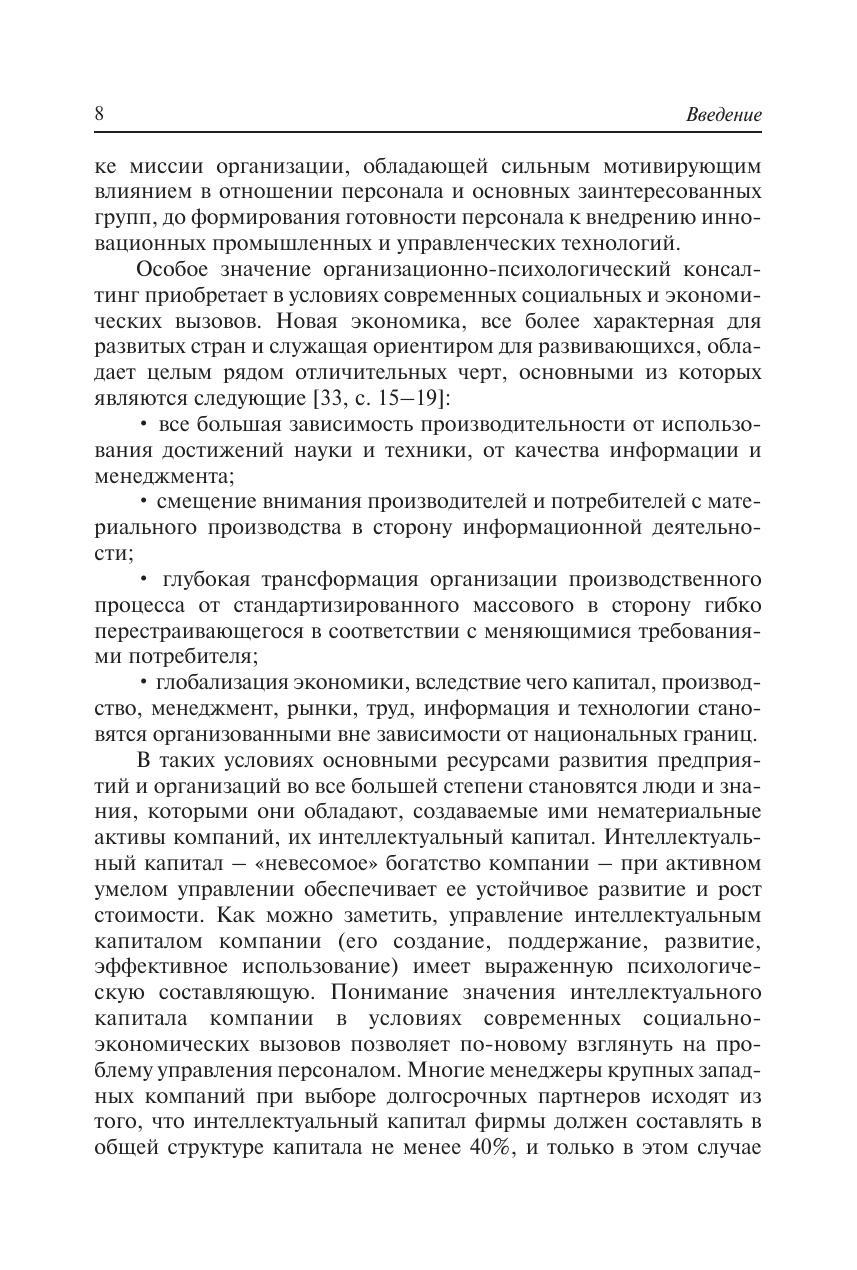 8 Введение

ке миссии организации, обладающей сильным мотивирующим влиянием в отношении персонала и основных заинтересованных групп, до формирования готовности персонала к внедрению инновационных промышленных и управленческих технологий.

Особое значение организационно-психологический консалтинг приобретает в условиях современных социальных и экономических вызовов. Новая экономика, все более характерная для развитых стран и служащая ориентиром для развивающихся, обладает целым рядом отличительных черт, основными из которых являются следующие [33, с. 15–19]:

• все большая зависимость производительности от использования достижений науки и техники, от качества информации и менеджмента;

• смещение внимания производителей и потребителей с материального производства в сторону информационной деятельности;

• глубокая трансформация организации производственного процесса от стандартизированного массового в сторону гибко перестраивающегося в соответствии с меняющимися требованиями потребителя;

• глобализация экономики, вследствие чего капитал, производство, менеджмент, рынки, труд, информация и технологии становятся организованными вне зависимости от национальных границ.

В таких условиях основными ресурсами развития предприятий и организаций во все большей степени становятся люди и знания, которыми они обладают, создаваемые ими нематериальные активы компаний, их интеллектуальный капитал. Интеллектуальный капитал – «невесомое» богатство компании – при активном умелом управлении обеспечивает ее устойчивое развитие и рост стоимости. Как можно заметить, управление интеллектуальным капиталом компании (его создание, поддержание, развитие, эффективное использование) имеет выраженную психологическую составляющую. Понимание значения интеллектуального капитала компании в условиях современных социально-экономических вызовов позволяет по-новому взглянуть на проблему управления персоналом. Многие менеджеры крупных западных компаний при выборе долгосрочных партнеров исходят из того, что интеллектуальный капитал фирмы должен составлять в общей структуре капитала не менее 40%, и только в этом случае